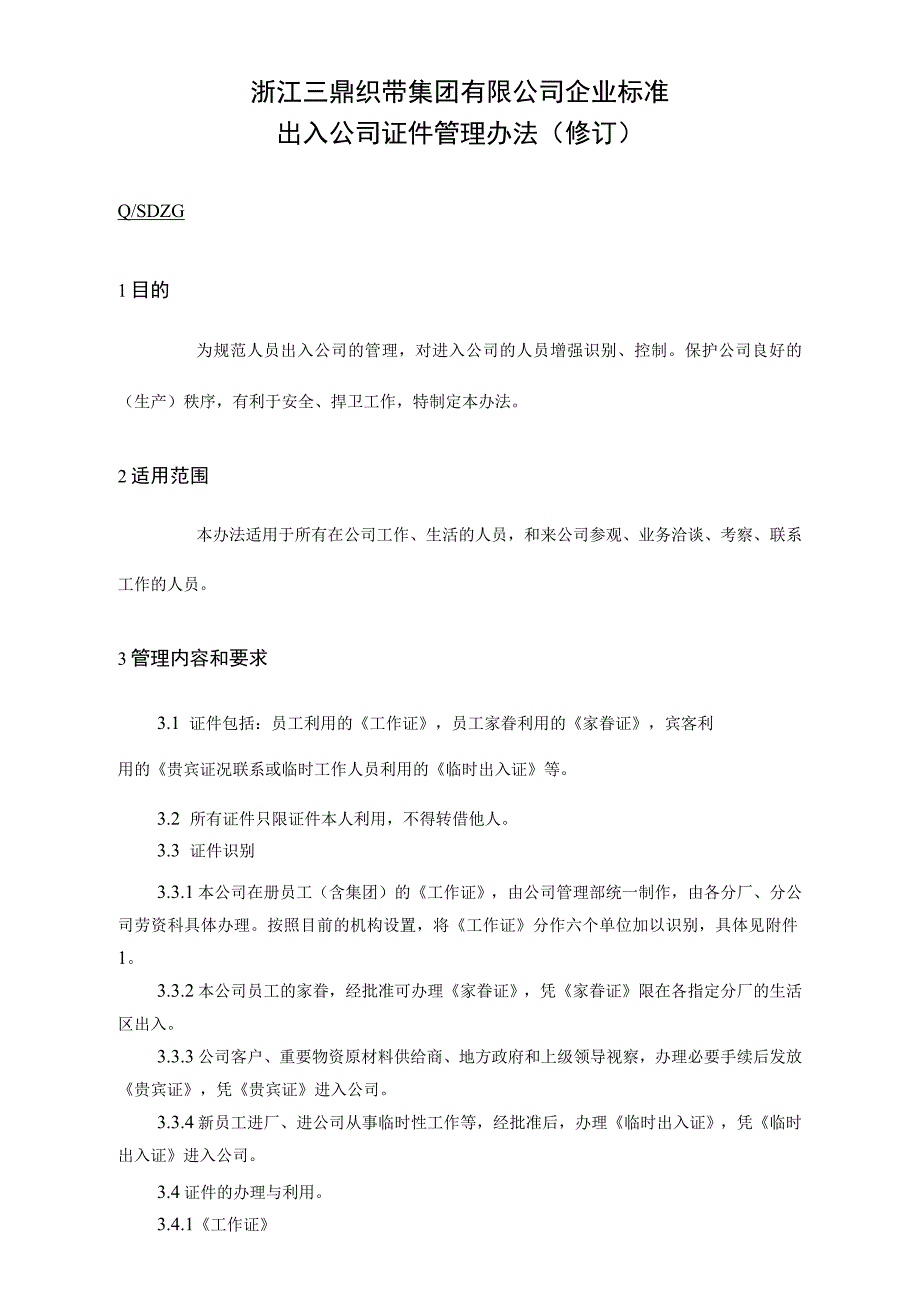 浙江三鼎织带集团有限公司企业标准
出入公司证件管理办法（修订）

Q/SDZG

1 目的

为规范人员出入公司的管理，对进入公司的人员增强识别、控制。保护公司良好的（生产）秩序，有利于安全、捍卫工作，特制定本办法。

2 适用范围

本办法适用于所有在公司工作、生活的人员，和来公司参观、业务洽谈、考察、联系工作的人员。

3 管理内容和要求

3.1 证件包括：员工利用的《工作证》，员工家眷利用的《家眷证》，宾客利用的《贵宾证况联系或临时工作人员利用的《临时出入证》等。

3.2 所有证件只限证件本人利用，不得转借他人。

3.3 证件识别

3.3.1 本公司在册员工（含集团）的《工作证》，由公司管理部统一制作，由各分厂、分公司劳资科具体办理。按照目前的机构设置，将《工作证》分作六个单位加以识别，具体见附件1。

3.3.2 本公司员工的家眷，经批准可办理《家眷证》，凭《家眷证》限在各指定分厂的生活区出入。

3.3.3 公司客户、重要物资原材料供给商、地方政府和上级领导视察，办理必要手续后发放《贵宾证》，凭《贵宾证》进入公司。

3.3.4 新员工进厂、进公司从事临时性工作等，经批准后，办理《临时出入证》，凭《临时出入证》进入公司。

3.4 证件的办理与利用。

3.4.1《工作证》